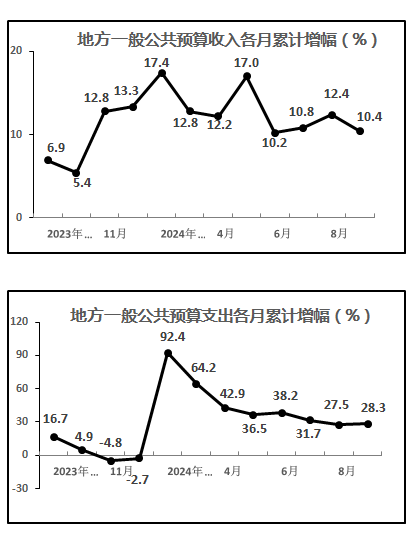 地方一般公共预算收入各月累计增幅（%）

20
10
0

6.9
5.4
12.8
13.3
17.4
12.8
12.2
17.0
10.2
10.8
12.4
10.4

2023年...
11月
2024年...
4月
6月
8月

地方一般公共预算支出各月累计增幅（%）

120
90
60
30
0
-30

16.7
4.9
-4.8
-2.7
92.4
64.2
42.9
36.5
38.2
31.7
27.5
28.3

2023年...
11月
2024年...
4月
6月
8月